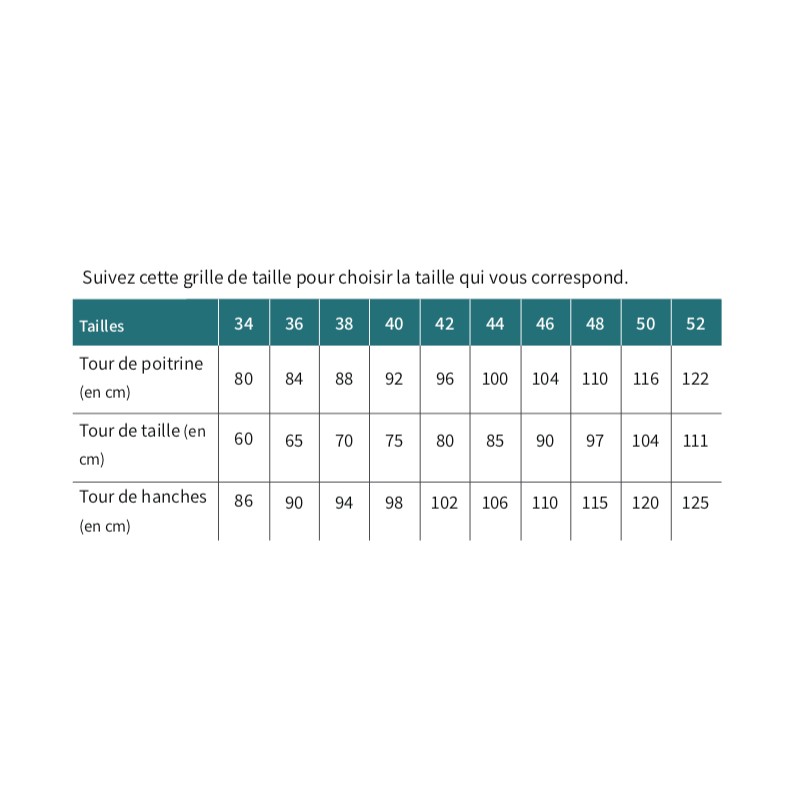 Suivez cette grille de taille pour choisir la taille qui vous correspond.

| Tailles | 34 | 36 | 38 | 40 | 42 | 44 | 46 | 48 | 50 | 52 |
|---|---|---|---|---|---|---|---|---|---|---|
| Tour de poitrine (en cm) | 80 | 84 | 88 | 92 | 96 | 100 | 104 | 110 | 116 | 122 |
| Tour de taille (en cm) | 60 | 65 | 70 | 75 | 80 | 85 | 90 | 97 | 104 | 111 |
| Tour de hanches (en cm) | 86 | 90 | 94 | 98 | 102 | 106 | 110 | 115 | 120 | 125 |